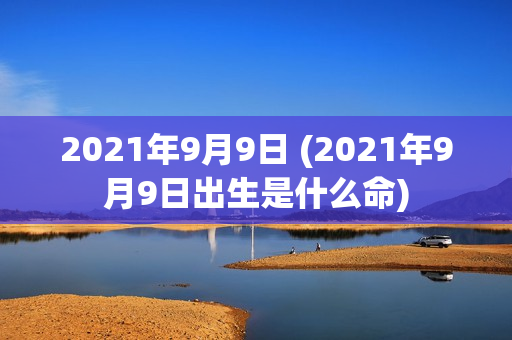 2021年9月9日 (2021年9月9日出生是什么命)